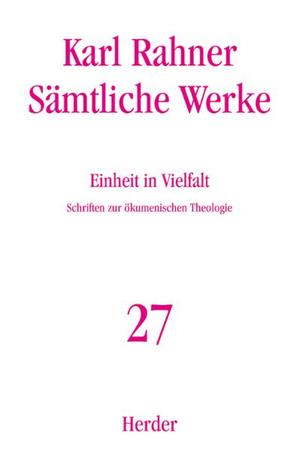 Karl Rahner
Sämtliche Werke

Einheit in Vielfalt

Schriften zur ökumenischen Theologie

27

Herder